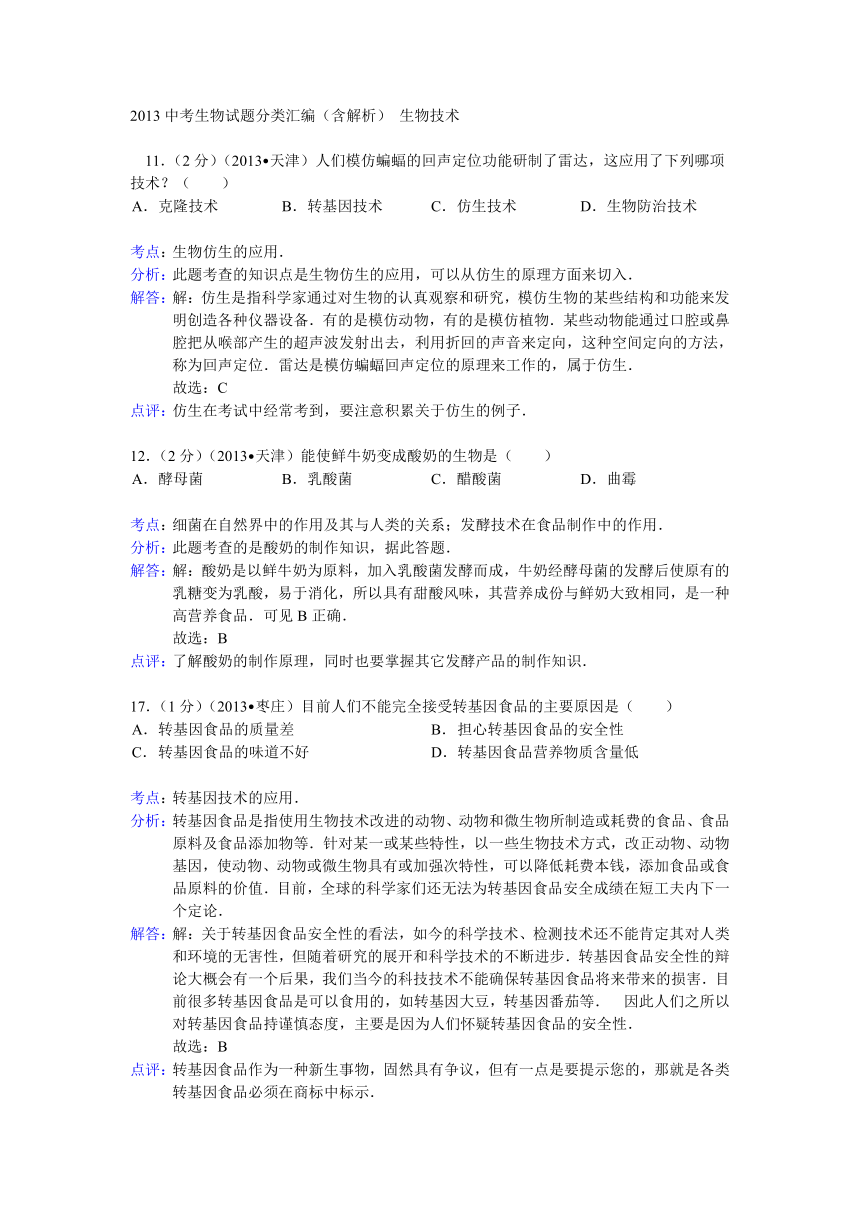 2013 中考生物试题分类汇编（含解析） 生物技术

11.（2 分）（2013•天津）人们模仿蝙蝠的回声定位功能研制了雷达，这应用了下列哪项技术？（　　）

A．克隆技术　B．转基因技术　C．仿生技术　D．生物防治技术

考点：生物仿生的应用．

分析：此题考查的知识点是生物仿生的应用，可以从仿生的原理方面来切入．

解答：解：仿生是指科学家通过对生物的认真观察和研究，模仿生物的某些结构和功能来发明创造各种仪器设备．有的是模仿动物，有的是模仿植物．某些动物能通过口腔或鼻腔把从喉部产生的超声波发射出去，利用折回的声音来定向，这种空间定向的方法，称为回声定位．雷达是模仿蝙蝠回声定位的原理来工作的，属于仿生．

故选：C

点评：仿生在考试中经常考到，要注意积累关于仿生的例子．

12.（2 分）（2013•天津）能使鲜牛奶变成酸奶的生物是（　　）

A．酵母菌　B．乳酸菌　C．醋酸菌　D．曲霉

考点：细菌在自然界中的作用及其与人类的关系；发酵技术在食品制作中的作用．

分析：此题考查的是酸奶的制作知识，据此答题．

解答：解：酸奶是以鲜牛奶为原料，加入乳酸菌发酵而成，牛奶经酵母菌的发酵后使原有的乳糖变为乳酸，易于消化，所以具有甜酸风味，其营养成份与鲜奶大致相同，是一种高营养食品．可见 B 正确．

故选：B

点评：了解酸奶的制作原理，同时也要掌握其它发酵产品的制作知识．

17.（1 分）（2013•枣庄）目前人们不能完全接受转基因食品的主要原因是（　　）

A．转基因食品的质量差　B．担心转基因食品的安全性

C．转基因食品的味道不好　D．转基因食品营养物质含量低

考点：转基因技术的应用．

分析：转基因食品是指使用生物技术改进的动物、动物和微生物所制造或耗费的食品、食品原料及食品添加物等．针对某一或某些特性，以一些生物技术方式，改正动物、动物基因，使动物、动物或微生物具有或加强次特性，可以降低耗费本钱，添加食品或食品原料的价值．目前，全球的科学家们还无法为转基因食品安全成绩在短工夫内下一个定论．

解答：解：关于转基因食品安全性的看法，如今的科学技术、检测技术还不能肯定其对人类和环境的无害性，但随着研究的展开和科学技术的不断进步．转基因食品安全性的辩论大概会有一个后果，我们当今的科技技术不能确保转基因食品将来带来的损害．目前很多转基因食品是可以食用的，如转基因大豆，转基因番茄等．　因此人们之所以对转基因食品持谨慎态度，主要是因为人们怀疑转基因食品的安全性．

故选：B

点评：转基因食品作为一种新生事物，固然具有争议，但有一点是要提示您的，那就是各类转基因食品必须在商标中标示．